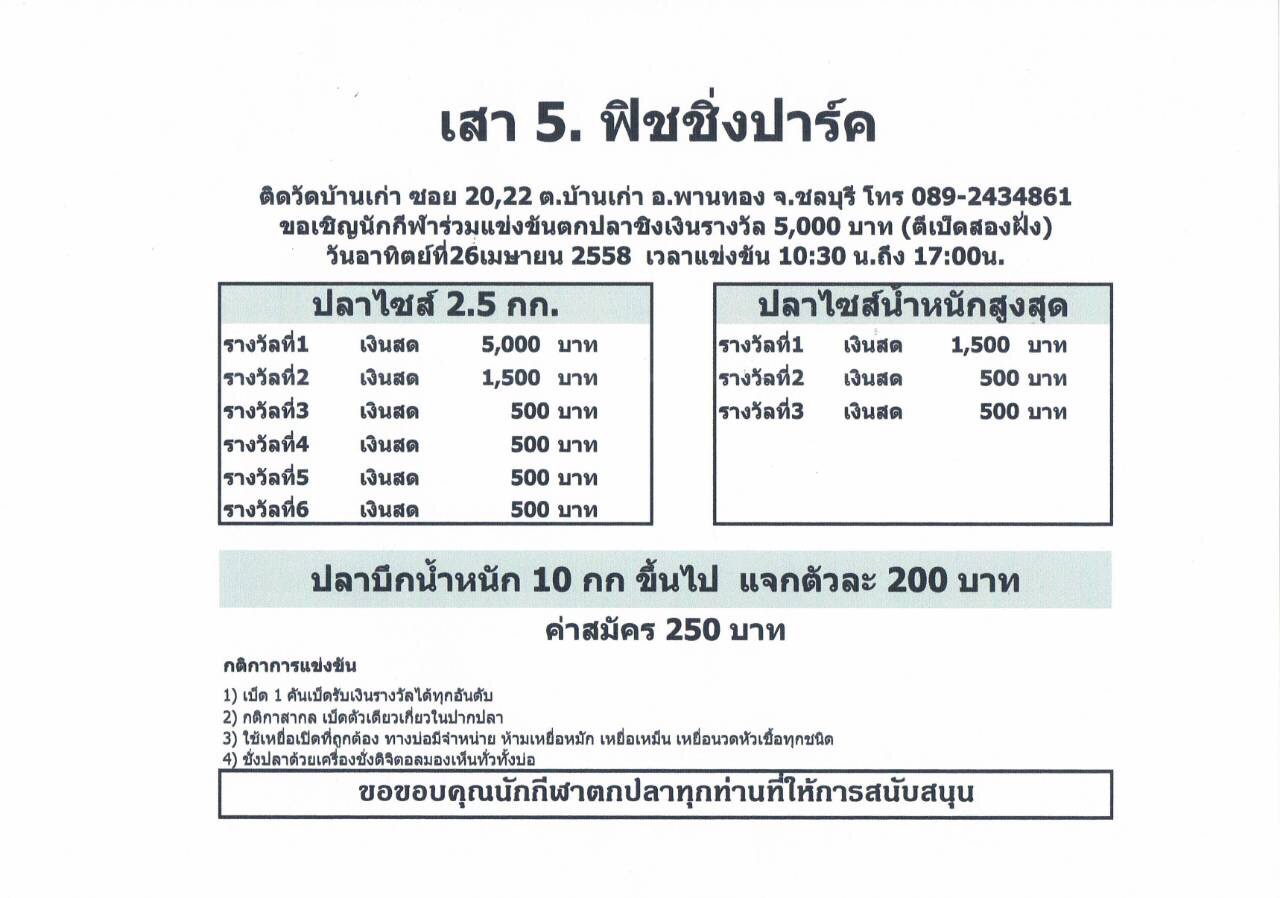 เสา 5. ฟิชชิ่งปาร์ค

ติดวัดบ้านเก่า ซอย 20,22 ต.บ้านเก่า อ.พานทอง จ.ชลบุรี โทร 089-2434861
ขอเชิญนักกีฬาร่วมแข่งขันตกปลาชิงเงินรางวัล 5,000 บาท (ตีเบ็ดสองฝั่ง)
วันอาทิตย์ที่26เมษายน 2558 เวลาแข่งขัน 10:30 น.ถึง 17:00น.

| ปลาไซส์ 2.5 กก. | | |
|---|---|---|
| รางวัลที่1 | เงินสด | 5,000 บาท |
| รางวัลที่2 | เงินสด | 1,500 บาท |
| รางวัลที่3 | เงินสด | 500 บาท |
| รางวัลที่4 | เงินสด | 500 บาท |
| รางวัลที่5 | เงินสด | 500 บาท |
| รางวัลที่6 | เงินสด | 500 บาท |

| ปลาไซส์น้ำหนักสูงสุด | | |
|---|---|---|
| รางวัลที่1 | เงินสด | 1,500 บาท |
| รางวัลที่2 | เงินสด | 500 บาท |
| รางวัลที่3 | เงินสด | 500 บาท |

ปลาบึกน้ำหนัก 10 กก ขึ้นไป แจกตัวละ 200 บาท
ค่าสมัคร 250 บาท

กติกาการแข่งขัน
1) เบ็ด 1 คันเบ็ดรับเงินรางวัลได้ทุกอันดับ
2) กติกาสากล เบ็ดตัวเดียวเกี่ยวในปากปลา
3) ใช้เหยื่อเบ็ดที่ถูกต้อง ทางบ่อมีจำหน่าย ห้ามเหยื่อหมัก เหยื่อเหม็น เหยื่อนวดหัวเชื้อทุกชนิด
4) ชั่งปลาด้วยเครื่องชั่งดิจิตอลมองเห็นทั่วทั้งบ่อ

ขอขอบคุณนักกีฬาตกปลาทุกท่านที่ให้การสนับสนุน